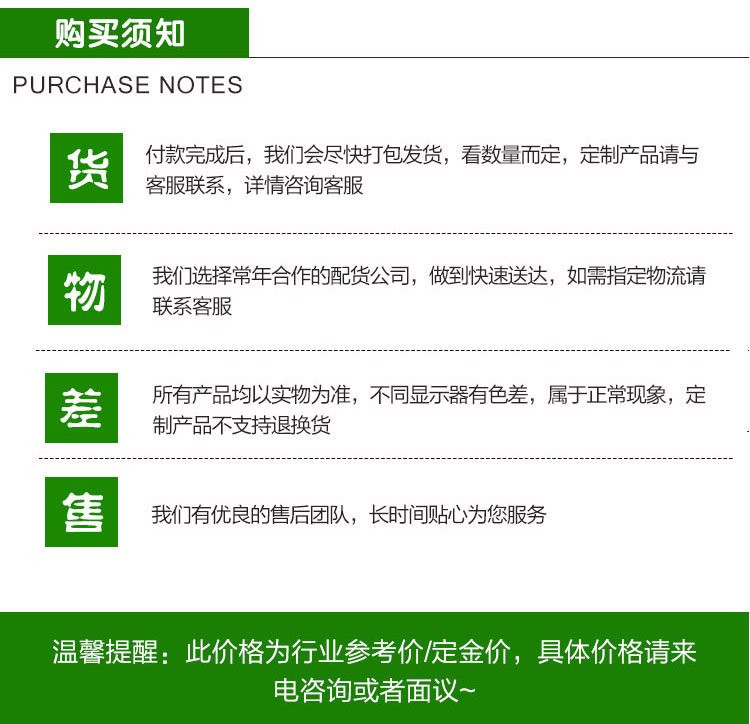 购买须知

PURCHASE NOTES

货

付款完成后，我们会尽快打包发货，看数量而定，定制产品请与客服联系，详情咨询客服

物

我们选择常年合作的配货公司，做到快速送达，如需指定物流请联系客服

差

所有产品均以实物为准，不同显示器有色差，属于正常现象，定制产品不支持退换货

售

我们有优良的售后团队，长时间贴心为您服务

温馨提醒：此价格为行业参考价/定金价，具体价格请来电咨询或者面议~